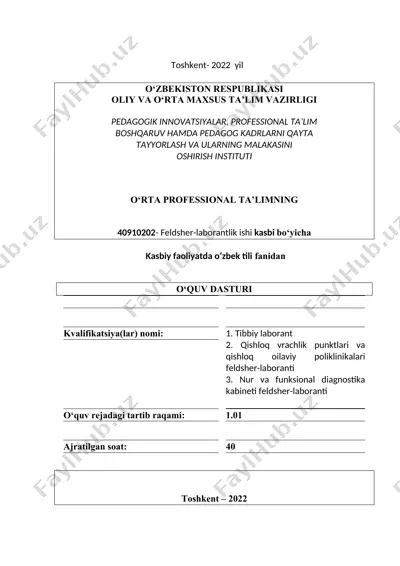 Toshkent- 2022 yil

O‘ZBEKISTON RESPUBLIKASI
OLIY VA O‘RTA MAXSUS TA’LIM VAZIRLIGI

PEDAGOGIK INNOVATSIYALAR, PROFESSIONAL TA’LIM BOSHQARUV HAMDA PEDAGOG KADRLARNI QAYTA TAYYORLASH VA ULARNING MALAKASINI OSHIRISH INSTITUTI

O‘RTA PROFESSIONAL TA’LIMNING

40910202- Feldsher-laborantlik ishi kasbi bo‘yicha

Kasbiy faoliyatda o‘zbek tili fanidan

O‘QUV DASTURI

| | |
|---|---|
| Kvalifikatsiya(lar) nomi: | 1. Tibbiy laborant 2. Qishloq vrachlik punktlari va qishloq oilaviy poliklinikalari feldsher-laboranti 3. Nur va funksional diagnostika kabineti feldsher-laboranti |
| O‘quv rejadagi tartib raqami: | 1.01 |
| Ajratilgan soat: | 40 |

Toshkent – 2022

FaylHub.uz